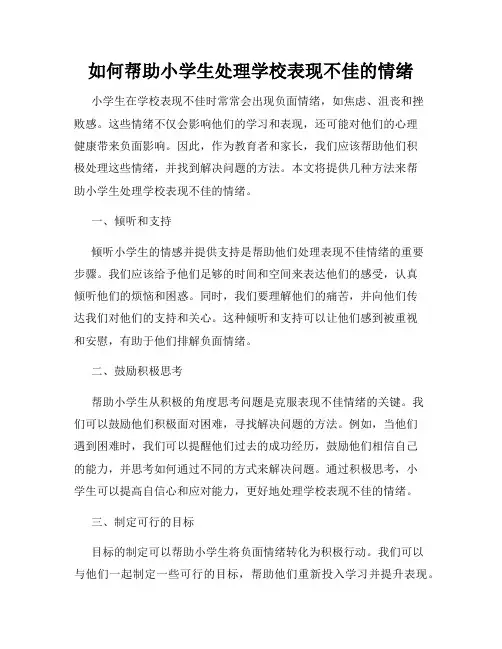 如何帮助小学生处理学校表现不佳的情绪

小学生在学校表现不佳时常常会出现负面情绪，如焦虑、沮丧和挫败感。这些情绪不仅会影响他们的学习和表现，还可能对他们的心理健康带来负面影响。因此，作为教育者和家长，我们应该帮助他们积极处理这些情绪，并找到解决问题的方法。本文将提供几种方法来帮助小学生处理学校表现不佳的情绪。

一、倾听和支持

倾听小学生的情感并提供支持是帮助他们处理表现不佳情绪的重要步骤。我们应该给予他们足够的时间和空间来表达他们的感受，认真倾听他们的烦恼和困惑。同时，我们要理解他们的痛苦，并向他们传达我们对他们的支持和关心。这种倾听和支持可以让他们感到被重视和安慰，有助于他们排解负面情绪。

二、鼓励积极思考

帮助小学生从积极的角度思考问题是克服表现不佳情绪的关键。我们可以鼓励他们积极面对困难，寻找解决问题的方法。例如，当他们遇到困难时，我们可以提醒他们过去的成功经历，鼓励他们相信自己的能力，并思考如何通过不同的方式来解决问题。通过积极思考，小学生可以提高自信心和应对能力，更好地处理学校表现不佳的情绪。

三、制定可行的目标

目标的制定可以帮助小学生将负面情绪转化为积极行动。我们可以与他们一起制定一些可行的目标，帮助他们重新投入学习并提升表现。